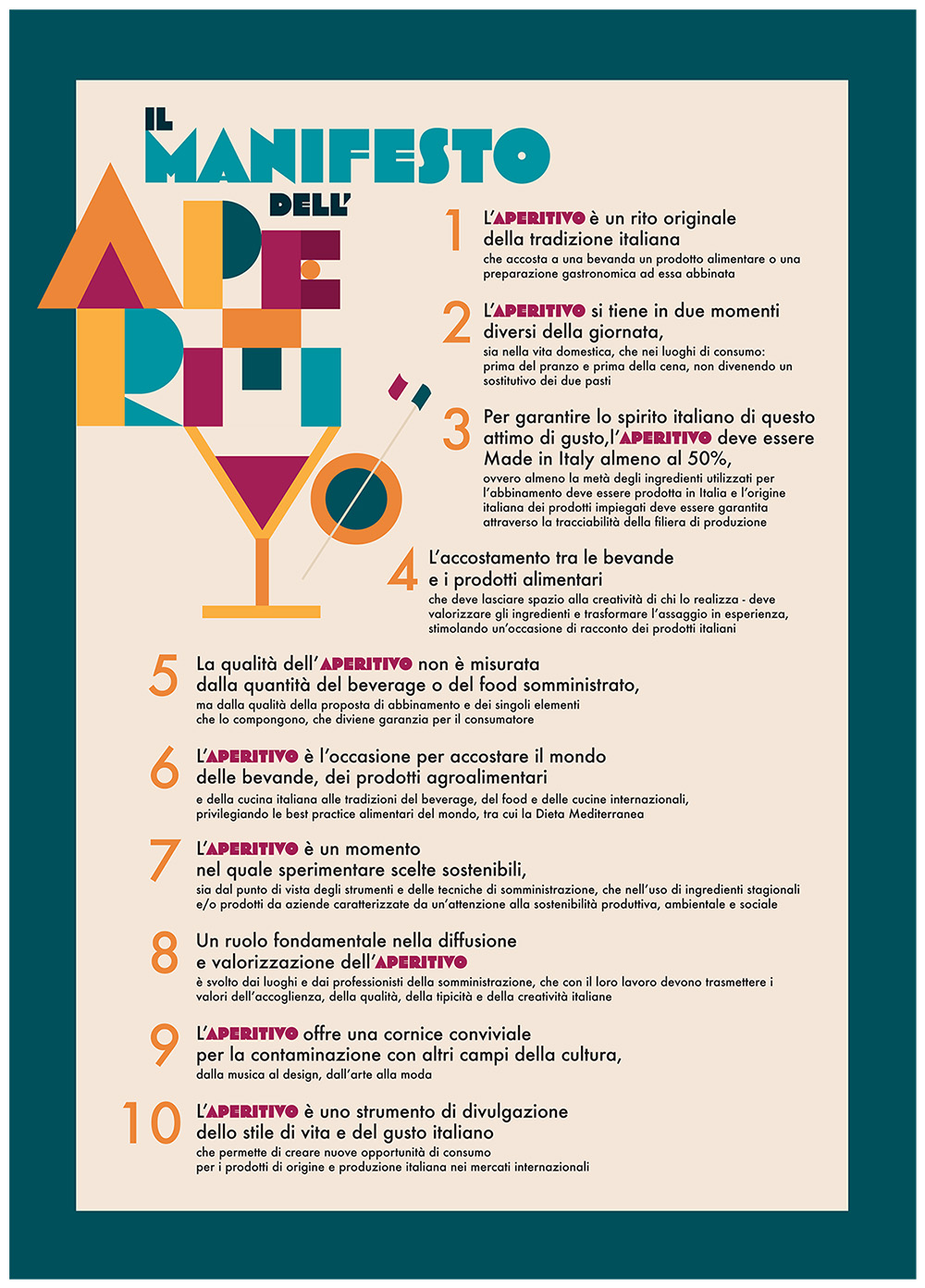 IL MANIFESTO DELL' APERITIVO

1 L'APERITIVO è un rito originale della tradizione italiana
che accosta a una bevanda un prodotto alimentare o una preparazione gastronomica ad essa abbinata

2 L'APERITIVO si tiene in due momenti diversi della giornata,
sia nella vita domestica, che nei luoghi di consumo: prima del pranzo e prima della cena, non divenendo un sostitutivo dei due pasti

3 Per garantire lo spirito italiano di questo attimo di gusto, l'APERITIVO deve essere Made in Italy almeno al 50%,
ovvero almeno la metà degli ingredienti utilizzati per l'abbinamento deve essere prodotta in Italia e l'origine italiana dei prodotti impiegati deve essere garantita attraverso la tracciabilità della filiera di produzione

4 L'accostamento tra le bevande e i prodotti alimentari
che deve lasciare spazio alla creatività di chi lo realizza - deve valorizzare gli ingredienti e trasformare l'assaggio in esperienza, stimolando un'occasione di racconto dei prodotti italiani

5 La qualità dell'APERITIVO non è misurata dalla quantità del beverage o del food somministrato,
ma dalla qualità della proposta di abbinamento e dei singoli elementi che lo compongono, che diviene garanzia per il consumatore

6 L'APERITIVO è l'occasione per accostare il mondo delle bevande, dei prodotti agroalimentari
e della cucina italiana alle tradizioni del beverage, del food e delle cucine internazionali, privilegiando le best practice alimentari del mondo, tra cui la Dieta Mediterranea

7 L'APERITIVO è un momento nel quale sperimentare scelte sostenibili,
sia dal punto di vista degli strumenti e delle tecniche di somministrazione, che nell'uso di ingredienti stagionali e/o prodotti da aziende caratterizzate da un'attenzione alla sostenibilità produttiva, ambientale e sociale

8 Un ruolo fondamentale nella diffusione e valorizzazione dell'APERITIVO
è svolto dai luoghi e dai professionisti della somministrazione, che con il loro lavoro devono trasmettere i valori dell'accoglienza, della qualità, della tipicità e della creatività italiane

9 L'APERITIVO offre una cornice conviviale per la contaminazione con altri campi della cultura,
dalla musica al design, dall'arte alla moda

10 L'APERITIVO è uno strumento di divulgazione dello stile di vita e del gusto italiano
che permette di creare nuove opportunità di consumo per i prodotti di origine e produzione italiana nei mercati internazionali